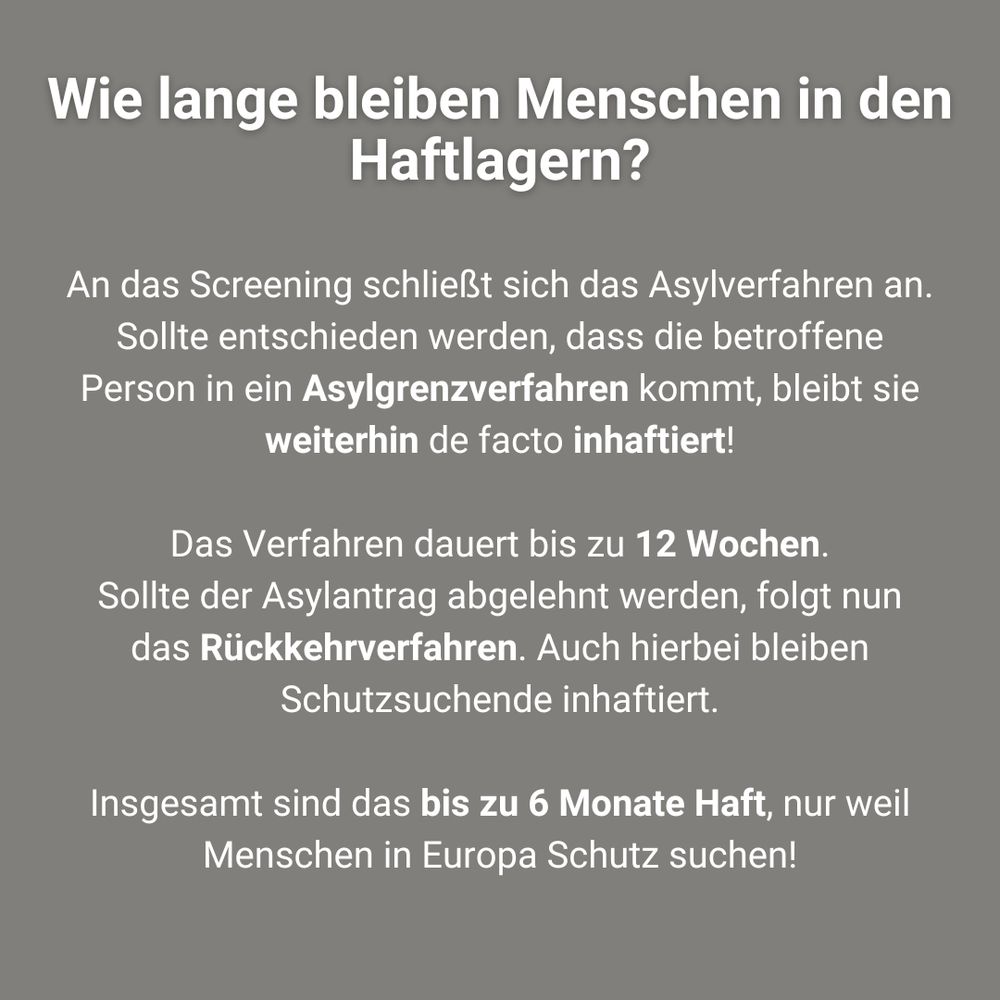 Wie lange bleiben Menschen in den Haftlagern?

An das Screening schließt sich das Asylverfahren an. Sollte entschieden werden, dass die betroffene Person in ein Asylgrenzverfahren kommt, bleibt sie weiterhin de facto inhaftiert!

Das Verfahren dauert bis zu 12 Wochen.
Sollte der Asylantrag abgelehnt werden, folgt nun das Rückkehrverfahren. Auch hierbei bleiben Schutzsuchende inhaftiert.

Insgesamt sind das bis zu 6 Monate Haft, nur weil Menschen in Europa Schutz suchen!